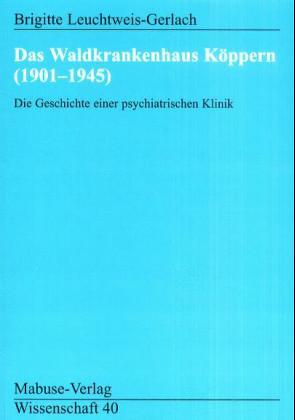 Brigitte Leuchtweis-Gerlach

Das Waldkrankenhaus Köppern (1901–1945)

Die Geschichte einer psychiatrischen Klinik

Mabuse-Verlag
Wissenschaft 40